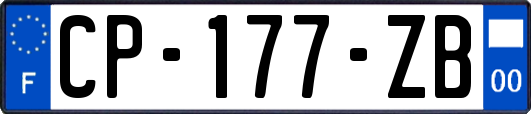 F
CP-177-ZB
00